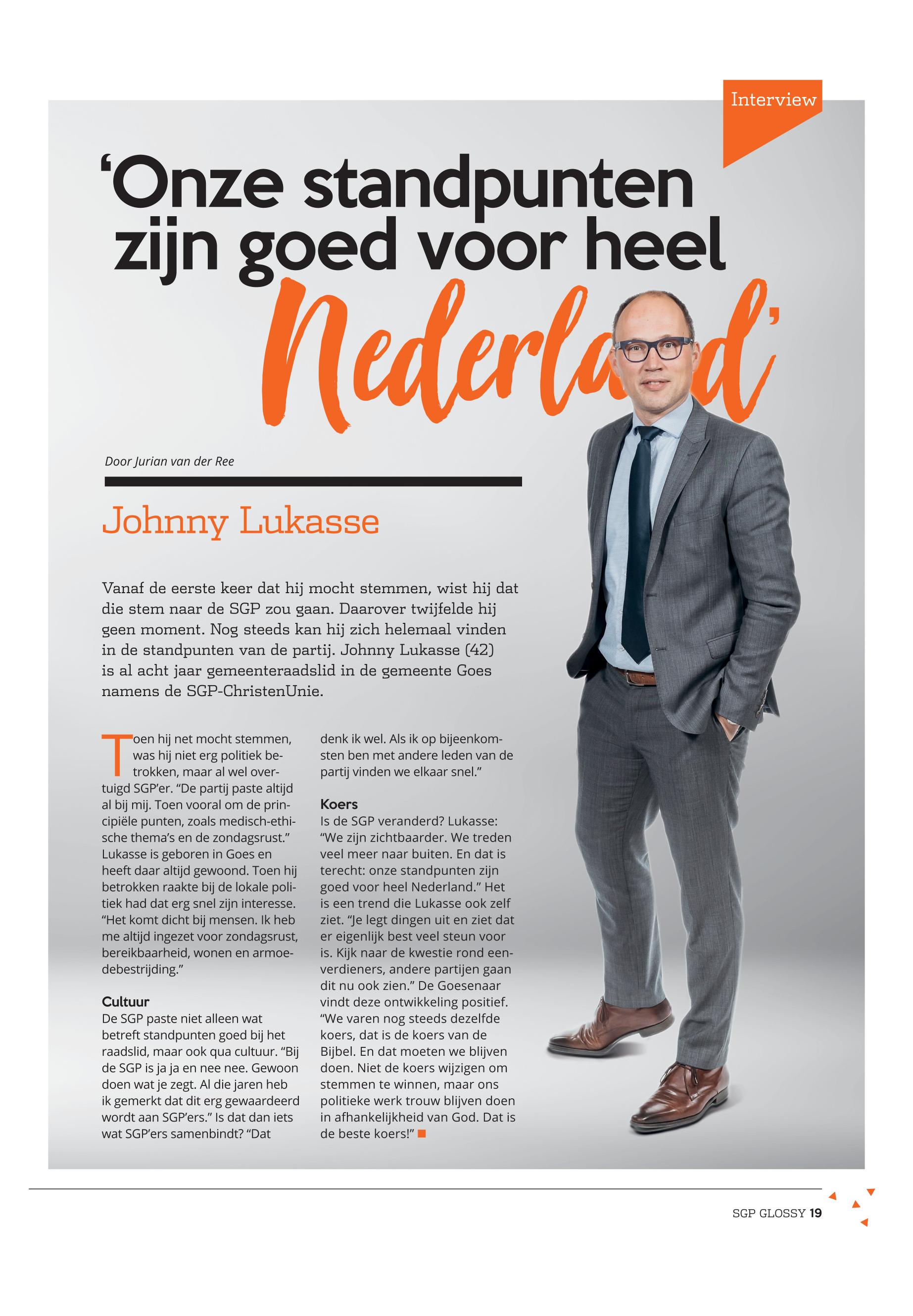 Interview

'Onze standpunten zijn goed voor heel Nederland'

Door Jurian van der Ree

Johnny Lukasse

Vanaf de eerste keer dat hij mocht stemmen, wist hij dat die stem naar de SGP zou gaan. Daarover twijfelde hij geen moment. Nog steeds kan hij zich helemaal vinden in de standpunten van de partij. Johnny Lukasse (42) is al acht jaar gemeenteraadslid in de gemeente Goes namens de SGP-ChristenUnie.

Toen hij net mocht stemmen, was hij niet erg politiek betrokken, maar al wel overtuigd SGP'er. "De partij paste altijd al bij mij. Toen vooral om de principiële punten, zoals medisch-ethische thema's en de zondagsrust." Lukasse is geboren in Goes en heeft daar altijd gewoond. Toen hij betrokken raakte bij de lokale politiek had dat erg snel zijn interesse. "Het komt dicht bij mensen. Ik heb me altijd ingezet voor zondagsrust, bereikbaarheid, wonen en armoedebestrijding."

Cultuur
De SGP paste niet alleen wat betreft standpunten goed bij het raadslid, maar ook qua cultuur. "Bij de SGP is ja ja en nee nee. Gewoon doen wat je zegt. Al die jaren heb ik gemerkt dat dit erg gewaardeerd wordt aan SGP'ers." Is dat dan iets wat SGP'ers samenbindt? "Dat denk ik wel. Als ik op bijeenkomsten ben met andere leden van de partij vinden we elkaar snel."

Koers
Is de SGP veranderd? Lukasse: "We zijn zichtbaarder. We treden veel meer naar buiten. En dat is terecht: onze standpunten zijn goed voor heel Nederland." Het is een trend die Lukasse ook zelf ziet. "Je legt dingen uit en ziet dat er eigenlijk best veel steun voor is. Kijk naar de kwestie rond eenverdieners, andere partijen gaan dit nu ook zien." De Goesenaar vindt deze ontwikkeling positief. "We varen nog steeds dezelfde koers, dat is de koers van de Bijbel. En dat moeten we blijven doen. Niet de koers wijzigen om stemmen te winnen, maar ons politieke werk trouw blijven doen in afhankelijkheid van God. Dat is de beste koers!"

SGP GLOSSY 19